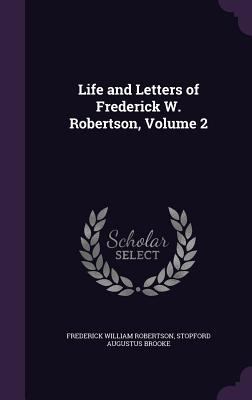 Life and Letters of Frederick W. Robertson, Volume 2

Scholar SELECT

FREDERICK WILLIAM ROBERTSON, STOPFORD AUGUSTUS BROOKE